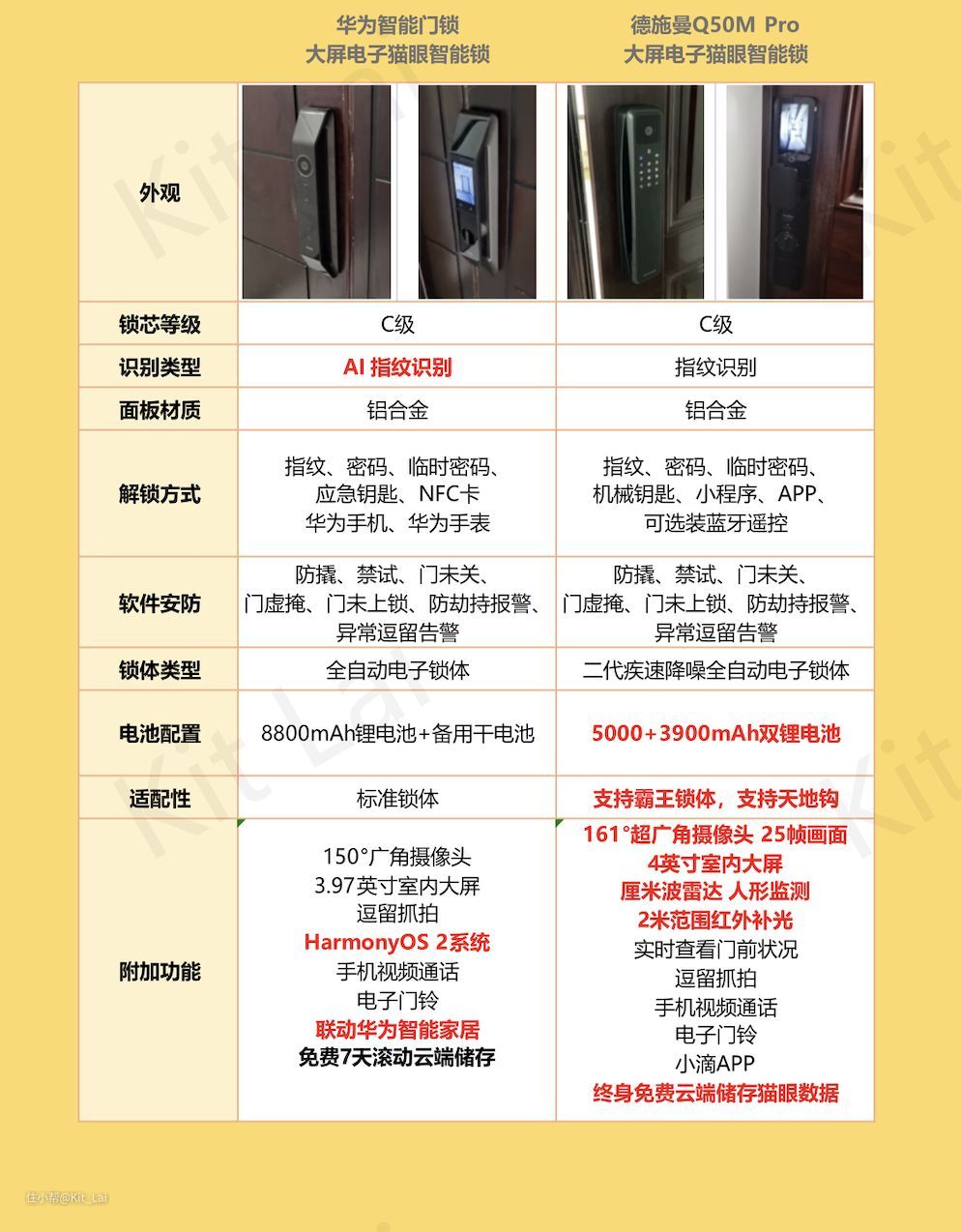 | | 华为智能门锁 大屏电子猫眼智能锁 | 德施曼Q50M Pro 大屏电子猫眼智能锁 |
|---|---|---|
| 外观 | | |
| 锁芯等级 | C级 | C级 |
| 识别类型 | AI 指纹识别 | 指纹识别 |
| 面板材质 | 铝合金 | 铝合金 |
| 解锁方式 | 指纹、密码、临时密码、应急钥匙、NFC卡 华为手机、华为手表 | 指纹、密码、临时密码、机械钥匙、小程序、APP、可选装蓝牙遥控 |
| 软件安防 | 防撬、禁试、门未关、门虚掩、门未上锁、防劫持报警、异常逗留告警 | 防撬、禁试、门未关、门虚掩、门未上锁、防劫持报警、异常逗留告警 |
| 锁体类型 | 全自动电子锁体 | 二代疾速降噪全自动电子锁体 |
| 电池配置 | 8800mAh锂电池+备用干电池 | 5000+3900mAh双锂电池 |
| 适配性 | 标准锁体 | 支持霸王锁体，支持天地钩 |
| 附加功能 | 150°广角摄像头 3.97英寸室内大屏 逗留抓拍 HarmonyOS 2系统 手机视频通话 电子门铃 联动华为智能家居 免费7天滚动云端储存 | 161°超广角摄像头 25帧画面 4英寸室内大屏 厘米波雷达 人形监测 2米范围红外补光 实时查看门前状况 逗留抓拍 手机视频通话 电子门铃 小滴APP 终身免费云端储存猫眼数据 |

Kit Lai

住小帮@Kit_Lai